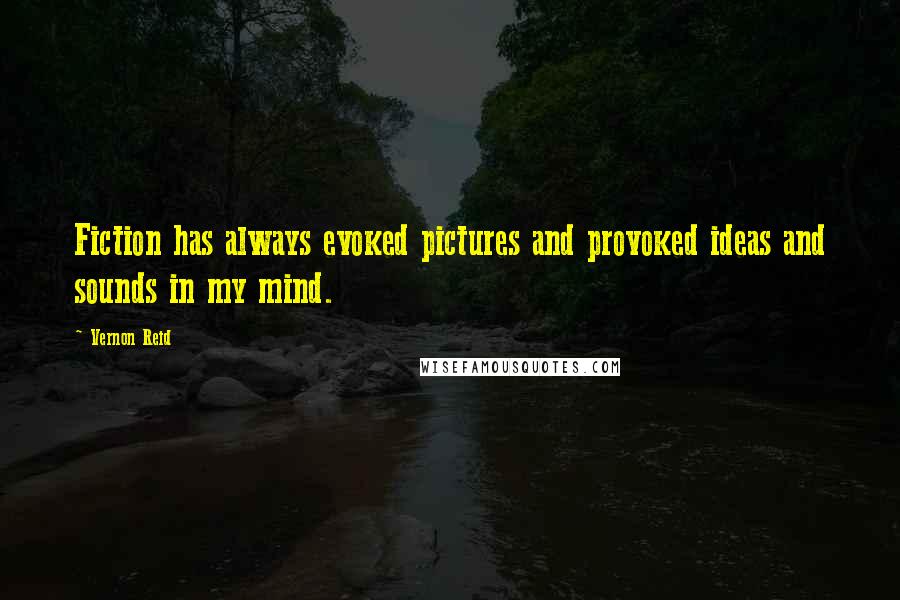 Fiction has always evoked pictures and provoked ideas and sounds in my mind.

- Vernon Reid

WISEFAMOUSQUOTES.COM